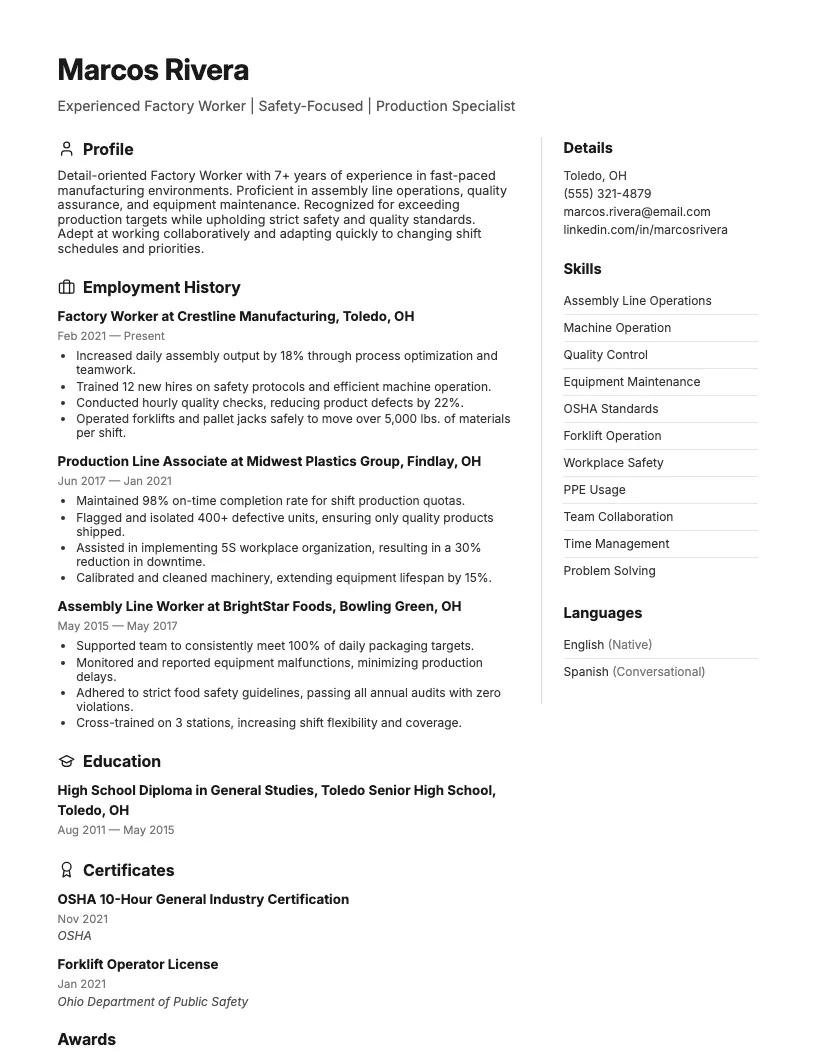 Marcos Rivera

Experienced Factory Worker | Safety-Focused | Production Specialist

Profile

Detail-oriented Factory Worker with 7+ years of experience in fast-paced manufacturing environments. Proficient in assembly line operations, quality assurance, and equipment maintenance. Recognized for exceeding production targets while upholding strict safety and quality standards. Adept at working collaboratively and adapting quickly to changing shift schedules and priorities.

Employment History

Factory Worker at Crestline Manufacturing, Toledo, OH

Feb 2021 — Present

• Increased daily assembly output by 18% through process optimization and teamwork.
• Trained 12 new hires on safety protocols and efficient machine operation.
• Conducted hourly quality checks, reducing product defects by 22%.
• Operated forklifts and pallet jacks safely to move over 5,000 lbs. of materials per shift.

Production Line Associate at Midwest Plastics Group, Findlay, OH

Jun 2017 — Jan 2021

• Maintained 98% on-time completion rate for shift production quotas.
• Flagged and isolated 400+ defective units, ensuring only quality products shipped.
• Assisted in implementing 5S workplace organization, resulting in a 30% reduction in downtime.
• Calibrated and cleaned machinery, extending equipment lifespan by 15%.

Assembly Line Worker at BrightStar Foods, Bowling Green, OH

May 2015 — May 2017

• Supported team to consistently meet 100% of daily packaging targets.
• Monitored and reported equipment malfunctions, minimizing production delays.
• Adhered to strict food safety guidelines, passing all annual audits with zero violations.
• Cross-trained on 3 stations, increasing shift flexibility and coverage.

Education

High School Diploma in General Studies, Toledo Senior High School, Toledo, OH

Aug 2011 — May 2015

Certificates

OSHA 10-Hour General Industry Certification

Nov 2021

OSHA

Forklift Operator License

Jan 2021

Ohio Department of Public Safety

Awards

Details

Toledo, OH
(555) 321-4879
marcos.rivera@email.com
linkedin.com/in/marcosrivera

Skills

Assembly Line Operations
Machine Operation
Quality Control
Equipment Maintenance
OSHA Standards
Forklift Operation
Workplace Safety
PPE Usage
Team Collaboration
Time Management
Problem Solving

Languages

English (Native)
Spanish (Conversational)